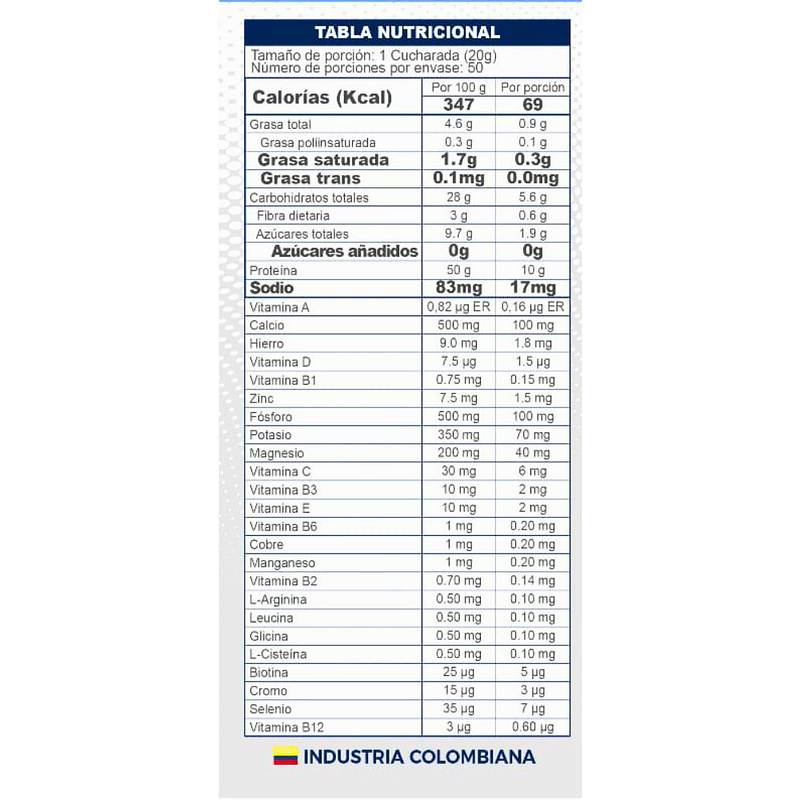 TABLA NUTRICIONAL

Tamaño de porción: 1 Cucharada (20g)
Número de porciones por envase: 50

| Calorías (Kcal) | Por 100 g | Por porción |
|---|---|---|
| | 347 | 69 |
| Grasa total | 4.6 g | 0.9 g |
| Grasa poliinsaturada | 0.3 g | 0.1 g |
| Grasa saturada | 1.7g | 0.3g |
| Grasa trans | 0.1mg | 0.0mg |
| Carbohidratos totales | 28 g | 5.6 g |
| Fibra dietaria | 3 g | 0.6 g |
| Azúcares totales | 9.7 g | 1.9 g |
| Azúcares añadidos | 0g | 0g |
| Proteína | 50 g | 10 g |
| Sodio | 83mg | 17mg |
| Vitamina A | 0,82 µg ER | 0,16 µg ER |
| Calcio | 500 mg | 100 mg |
| Hierro | 9.0 mg | 1.8 mg |
| Vitamina D | 7.5 µg | 1.5 µg |
| Vitamina B1 | 0.75 mg | 0.15 mg |
| Zinc | 7.5 mg | 1.5 mg |
| Fósforo | 500 mg | 100 mg |
| Potasio | 350 mg | 70 mg |
| Magnesio | 200 mg | 40 mg |
| Vitamina C | 30 mg | 6 mg |
| Vitamina B3 | 10 mg | 2 mg |
| Vitamina E | 10 mg | 2 mg |
| Vitamina B6 | 1 mg | 0.20 mg |
| Cobre | 1 mg | 0.20 mg |
| Manganeso | 1 mg | 0.20 mg |
| Vitamina B2 | 0.70 mg | 0.14 mg |
| L-Arginina | 0.50 mg | 0.10 mg |
| Leucina | 0.50 mg | 0.10 mg |
| Glicina | 0.50 mg | 0.10 mg |
| L-Cisteína | 0.50 mg | 0.10 mg |
| Biotina | 25 µg | 5 µg |
| Cromo | 15 µg | 3 µg |
| Selenio | 35 µg | 7 µg |
| Vitamina B12 | 3 µg | 0.60 µg |

INDUSTRIA COLOMBIANA